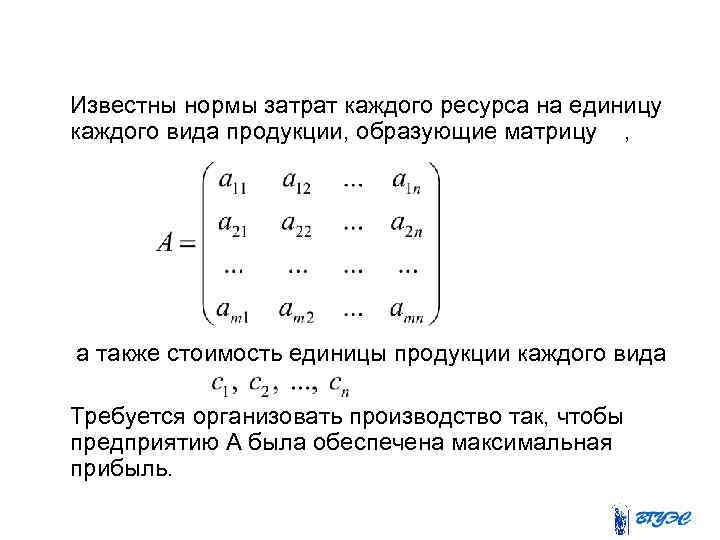 Известны нормы затрат каждого ресурса на единицу каждого вида продукции, образующие матрицу ,

$A = \begin{pmatrix} a_{11} & a_{12} & ... & a_{1n} \\ a_{21} & a_{22} & ... & a_{2n} \\ ... & ... & ... & ... \\ a_{m1} & a_{m2} & ... & a_{mn} \end{pmatrix}$

а также стоимость единицы продукции каждого вида

$c_1, c_2, ..., c_n$

Требуется организовать производство так, чтобы предприятию А была обеспечена максимальная прибыль.

ВГУЭС